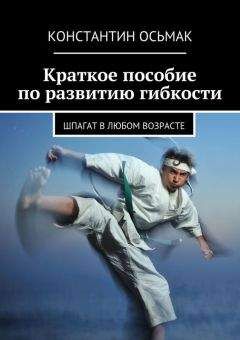 КОНСТАНТИН ОСЬМАК

Краткое пособие по развитию гибкости

ШПАГАТ В ЛЮБОМ ВОЗРАСТЕ